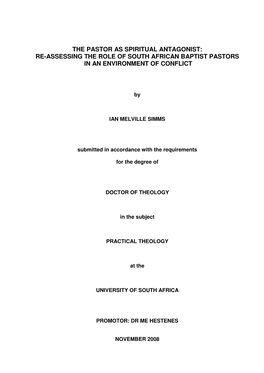 THE PASTOR AS SPIRITUAL ANTAGONIST:
RE-ASSESSING THE ROLE OF SOUTH AFRICAN BAPTIST PASTORS
IN AN ENVIRONMENT OF CONFLICT

by

IAN MELVILLE SIMMS

submitted in accordance with the requirements

for the degree of

DOCTOR OF THEOLOGY

in the subject

PRACTICAL THEOLOGY

at the

UNIVERSITY OF SOUTH AFRICA

PROMOTOR: DR ME HESTENES

NOVEMBER 2008